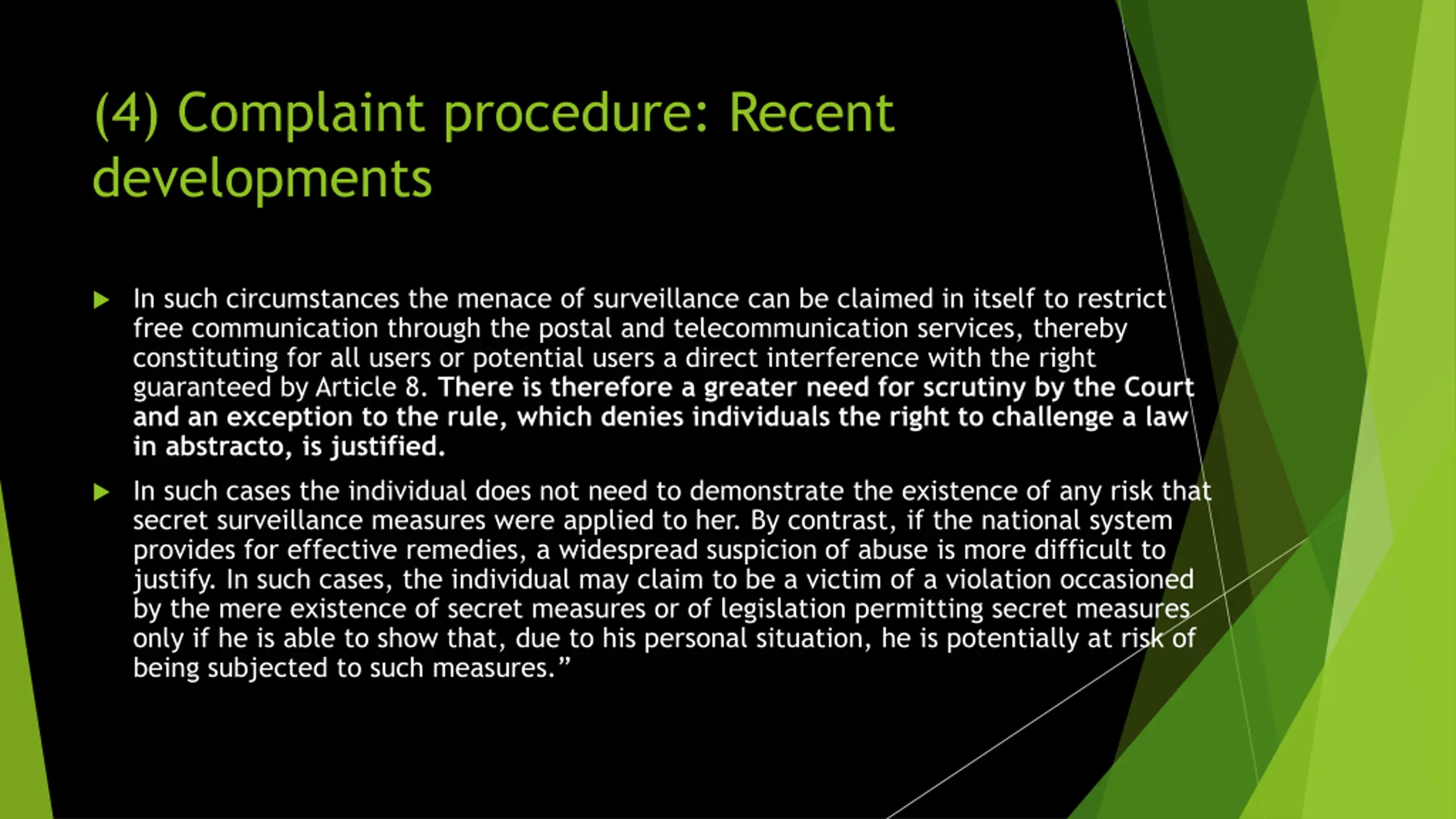 (4) Complaint procedure: Recent developments

In such circumstances the menace of surveillance can be claimed in itself to restrict free communication through the postal and telecommunication services, thereby constituting for all users or potential users a direct interference with the right guaranteed by Article 8. There is therefore a greater need for scrutiny by the Court and an exception to the rule, which denies individuals the right to challenge a law in abstracto, is justified.

In such cases the individual does not need to demonstrate the existence of any risk that secret surveillance measures were applied to her. By contrast, if the national system provides for effective remedies, a widespread suspicion of abuse is more difficult to justify. In such cases, the individual may claim to be a victim of a violation occasioned by the mere existence of secret measures or of legislation permitting secret measures only if he is able to show that, due to his personal situation, he is potentially at risk of being subjected to such measures.”